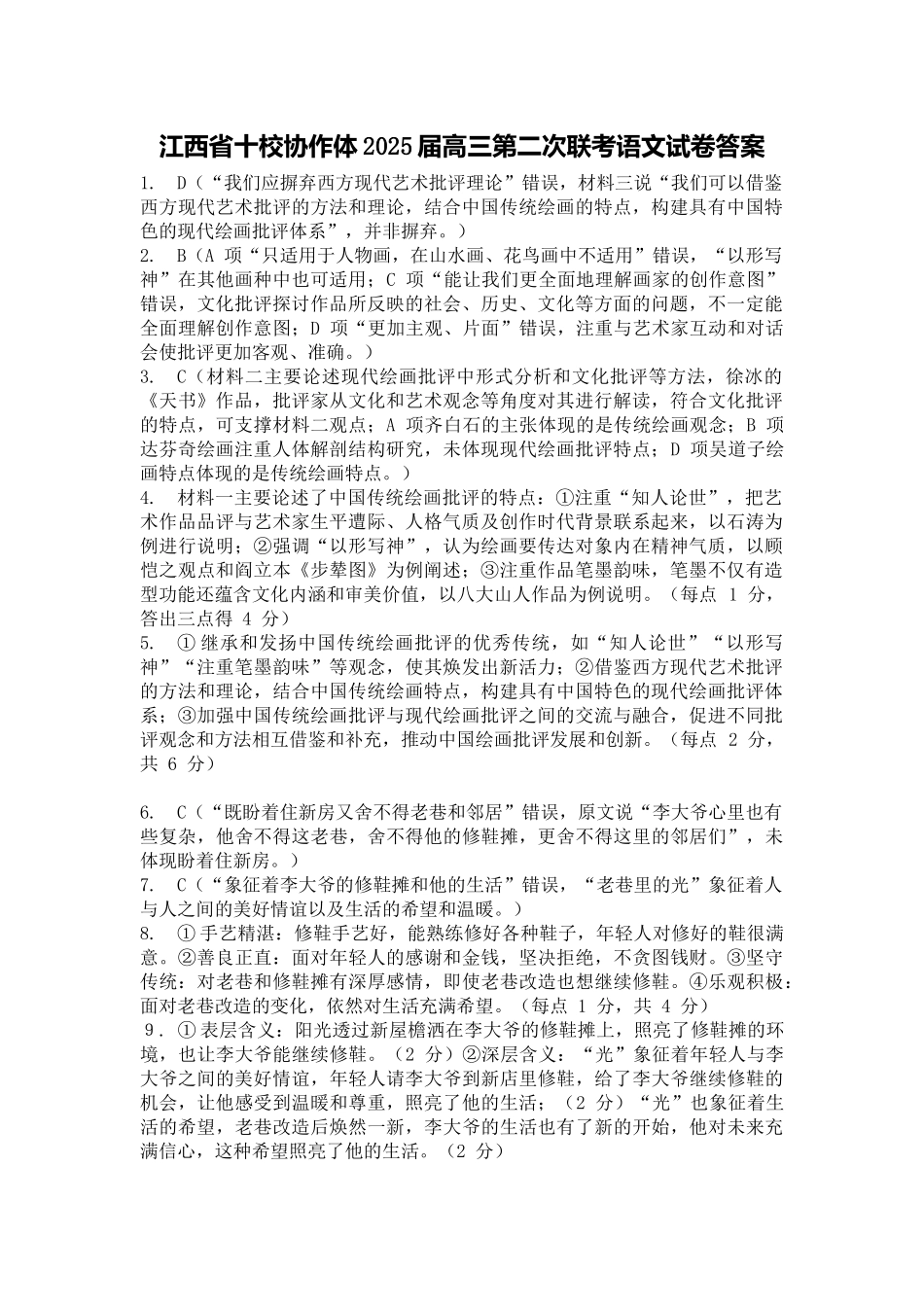 江西省十校协作体2025届高三第二次联考语文试卷答案

1. D（“我们应摒弃西方现代艺术批评理论”错误，材料三说“我们可以借鉴西方现代艺术批评的方法和理论，结合中国传统绘画的特点，构建具有中国特色的现代绘画批评体系”，并非摒弃。）

2. B（A 项“只适用于人物画，在山水画、花鸟画中不适用”错误，“以形写神”在其他画种中也可适用；C 项“能让我们更全面地理解画家的创作意图”错误，文化批评探讨作品所反映的社会、历史、文化等方面的问题，不一定能全面理解创作意图；D 项“更加主观、片面”错误，注重与艺术家互动和对话会使批评更加客观、准确。）

3. C（材料二主要论述现代绘画批评中形式分析和文化批评等方法，徐冰的《天书》作品，批评家从文化和艺术观念等角度对其进行解读，符合文化批评的特点，可支撑材料二观点；A 项齐白石的主张体现的是传统绘画观念；B 项达芬奇绘画注重人体解剖结构研究，未体现现代绘画批评特点；D 项吴道子绘画特点体现的是传统绘画特点。）

4. 材料一主要论述了中国传统绘画批评的特点：①注重“知人论世”，把艺术作品品评与艺术家生平遭际、人格气质及创作时代背景联系起来，以石涛为例进行说明；②强调“以形写神”，认为绘画要传达对象内在精神气质，以顾恺之观点和阎立本《步辇图》为例阐述；③注重作品笔墨韵味，笔墨不仅有造型功能还蕴含文化内涵和审美价值，以八大山人作品为例说明。（每点 1 分，答出三点得 4 分）

5. ①继承和发扬中国传统绘画批评的优秀传统，如“知人论世”“以形写神”“注重笔墨韵味”等观念，使其焕发出新活力；②借鉴西方现代艺术批评的方法和理论，结合中国传统绘画特点，构建具有中国特色的现代绘画批评体系；③加强中国传统绘画批评与现代绘画批评之间的交流与融合，促进不同批评观念和方法相互借鉴和补充，推动中国绘画批评发展和创新。（每点 2 分，共 6 分）

6. C（“既盼着住新房又舍不得老巷和邻居”错误，原文说“李大爷心里也有些复杂，他舍不得这老巷，舍不得他的修鞋摊，更舍不得这里的邻居们”，未体现盼着住新房。）

7. C（“象征着李大爷的修鞋摊和他的生活”错误，“老巷里的光”象征着人与人之间的美好情谊以及生活的希望和温暖。）

8. ①手艺精湛：修鞋手艺好，能熟练修好各种鞋子，年轻人对修好的鞋很满意。②善良正直：面对年轻人的感谢和金钱，坚决拒绝，不贪图钱财。③坚守传统：对老巷和修鞋摊有深厚感情，即使老巷改造也想继续修鞋。④乐观积极：面对老巷改造的变化，依然对生活充满希望。（每点 1 分，共 4 分）

9. ①表层含义：阳光透过新屋檐洒在李大爷的修鞋摊上，照亮了修鞋摊的环境，也让李大爷能继续修鞋。（2 分）②深层含义：“光”象征着年轻人与李大爷之间的美好情谊，年轻人请李大爷到新店里修鞋，给了李大爷继续修鞋的机会，让他感受到温暖和尊重，照亮了他的生活；（2 分）“光”也象征着生活的希望，老巷改造后焕然一新，李大爷的生活也有了新的开始，他对未来充满信心，这种希望照亮了他的生活。（2 分）